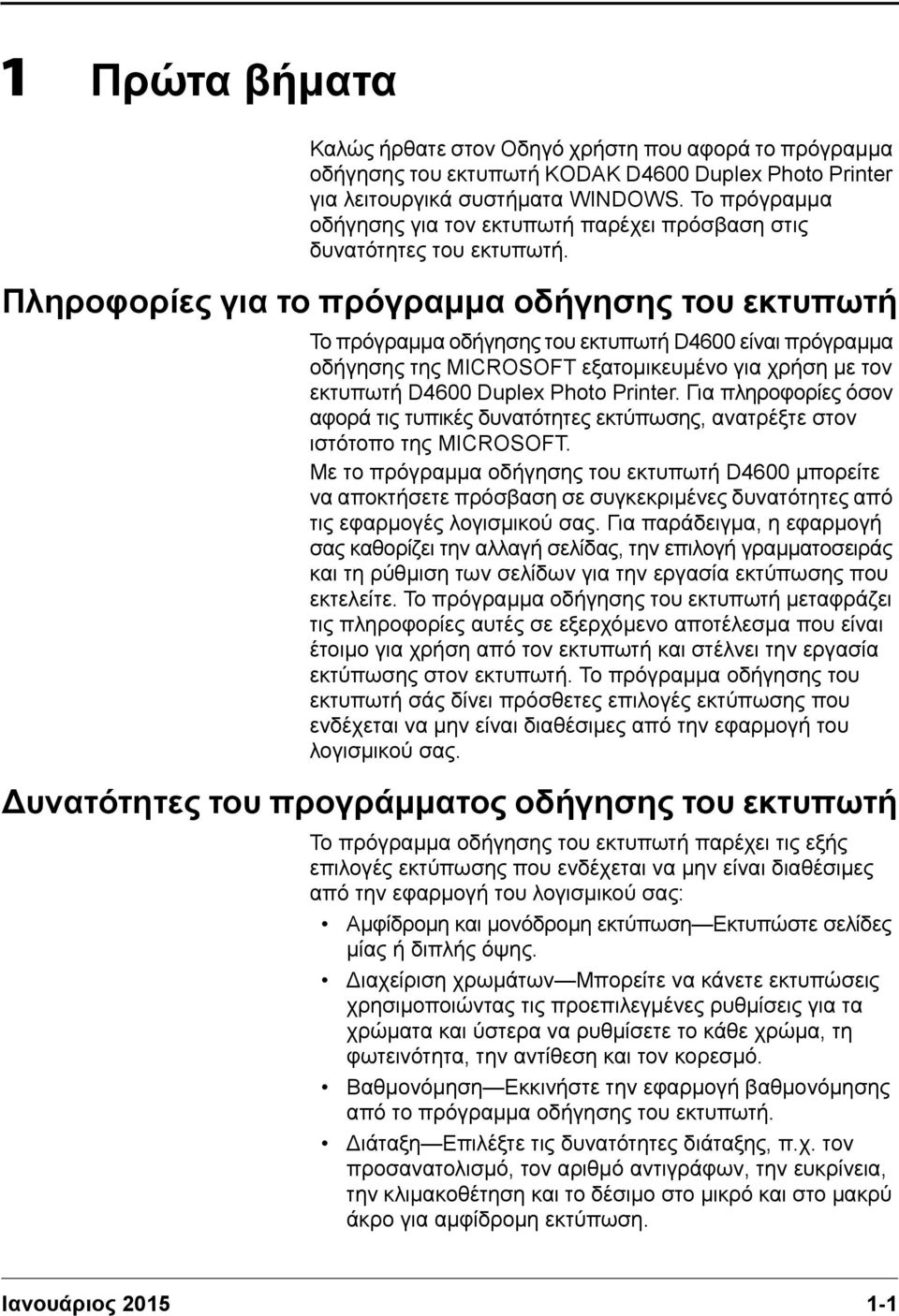 1 Πρώτα βήματα

Καλώς ήρθατε στον Οδηγό χρήστη που αφορά το πρόγραμμα οδήγησης του εκτυπωτή KODAK D4600 Duplex Photo Printer για λειτουργικά συστήματα WINDOWS. Το πρόγραμμα οδήγησης για τον εκτυπωτή παρέχει πρόσβαση στις δυνατότητες του εκτυπωτή.

Πληροφορίες για το πρόγραμμα οδήγησης του εκτυπωτή

Το πρόγραμμα οδήγησης του εκτυπωτή D4600 είναι πρόγραμμα οδήγησης της MICROSOFT εξατομικευμένο για χρήση με τον εκτυπωτή D4600 Duplex Photo Printer. Για πληροφορίες όσον αφορά τις τυπικές δυνατότητες εκτύπωσης, ανατρέξτε στον ιστότοπο της MICROSOFT.

Με το πρόγραμμα οδήγησης του εκτυπωτή D4600 μπορείτε να αποκτήσετε πρόσβαση σε συγκεκριμένες δυνατότητες από τις εφαρμογές λογισμικού σας. Για παράδειγμα, η εφαρμογή σας καθορίζει την αλλαγή σελίδας, την επιλογή γραμματοσειράς και τη ρύθμιση των σελίδων για την εργασία εκτύπωσης που εκτελείτε. Το πρόγραμμα οδήγησης του εκτυπωτή μεταφράζει τις πληροφορίες αυτές σε εξερχόμενο αποτέλεσμα που είναι έτοιμο για χρήση από τον εκτυπωτή και στέλνει την εργασία εκτύπωσης στον εκτυπωτή. Το πρόγραμμα οδήγησης του εκτυπωτή σάς δίνει πρόσθετες επιλογές εκτύπωσης που ενδέχεται να μην είναι διαθέσιμες από την εφαρμογή του λογισμικού σας.

Δυνατότητες του προγράμματος οδήγησης του εκτυπωτή

Το πρόγραμμα οδήγησης του εκτυπωτή παρέχει τις εξής επιλογές εκτύπωσης που ενδέχεται να μην είναι διαθέσιμες από την εφαρμογή του λογισμικού σας:

• Αμφίδρομη και μονόδρομη εκτύπωση—Εκτυπώστε σελίδες μίας ή διπλής όψης.
• Διαχείριση χρωμάτων—Μπορείτε να κάνετε εκτυπώσεις χρησιμοποιώντας τις προεπιλεγμένες ρυθμίσεις για τα χρώματα και ύστερα να ρυθμίσετε το κάθε χρώμα, τη φωτεινότητα, την αντίθεση και τον κορεσμό.
• Βαθμονόμηση—Εκκινήστε την εφαρμογή βαθμονόμησης από το πρόγραμμα οδήγησης του εκτυπωτή.
• Διάταξη—Επιλέξτε τις δυνατότητες διάταξης, π.χ. τον προσανατολισμό, τον αριθμό αντιγράφων, την ευκρίνεια, την κλιμακοθέτηση και το δέσιμο στο μικρό και στο μακρύ άκρο για αμφίδρομη εκτύπωση.

Ιανουάριος 2015 1-1